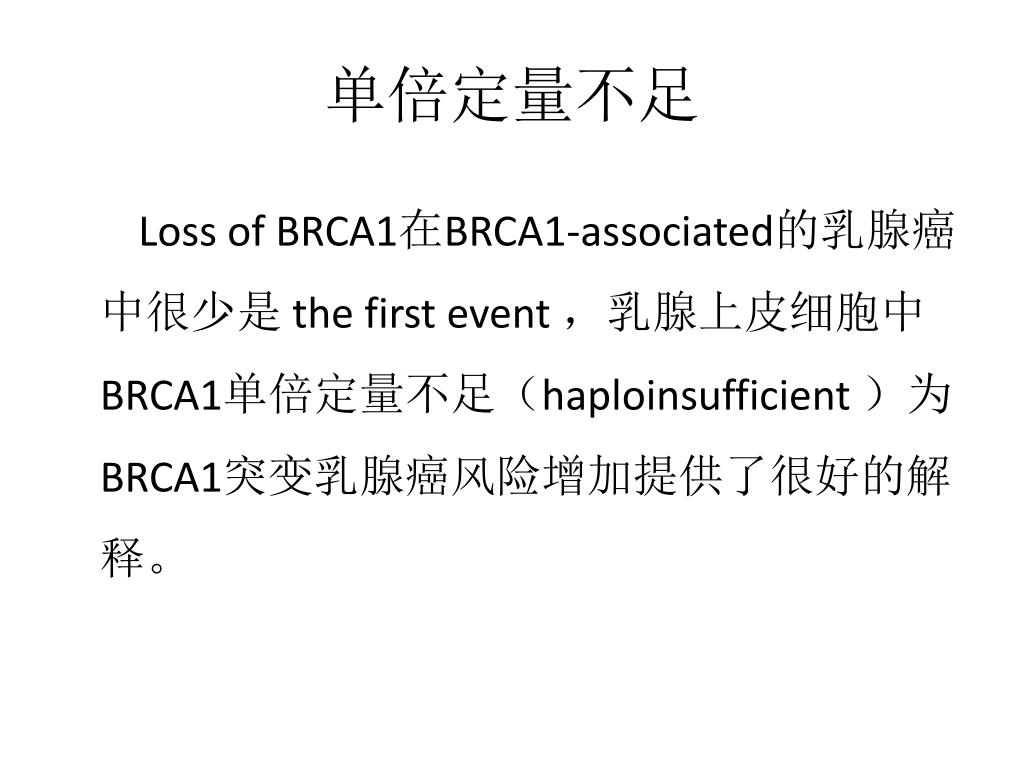 单倍定量不足

Loss of BRCA1在BRCA1-associated的乳腺癌中很少是the first event，乳腺上皮细胞中BRCA1单倍定量不足（haploinsufficient）为BRCA1突变乳腺癌风险增加提供了很好的解释。